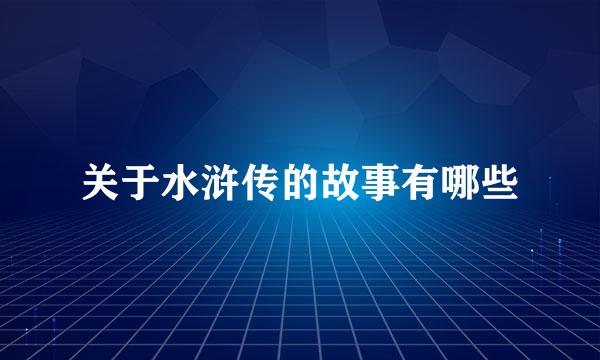 关于水浒传的故事有哪些